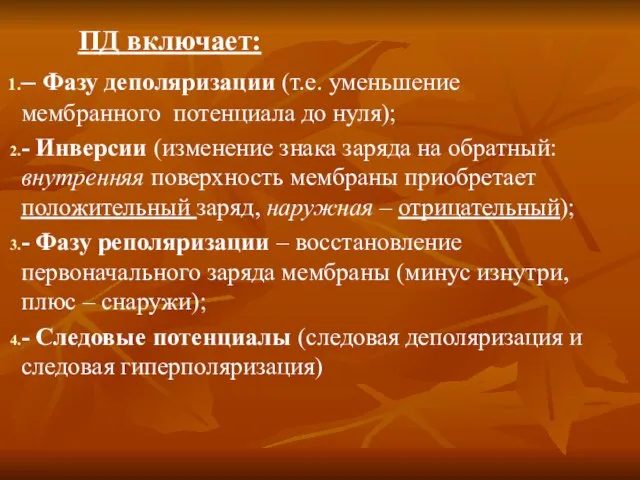 ПД включает:

1.– Фазу деполяризации (т.е. уменьшение мембранного потенциала до нуля);

2.- Инверсии (изменение знака заряда на обратный: внутренняя поверхность мембраны приобретает положительный заряд, наружная – отрицательный);

3.- Фазу реполяризации – восстановление первоначального заряда мембраны (минус изнутри, плюс – снаружи);

4.- Следовые потенциалы (следовая деполяризация и следовая гиперполяризация)